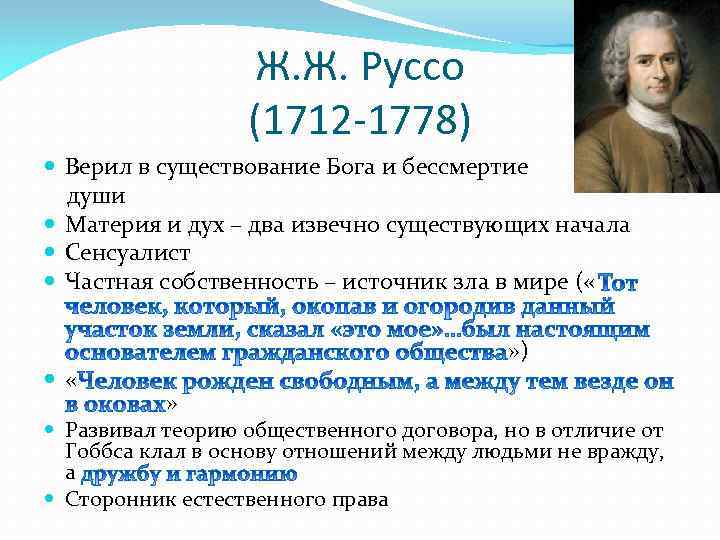 Ж.Ж. Руссо
(1712-1778)

Верил в существование Бога и бессмертие души

Материя и дух – два извечно существующих начала

Сенсуалист

Частная собственность – источник зла в мире («Тот человек, который, окопав и огородив данный участок земли, сказал «это мое»...был настоящим основателем гражданского общества»)

«Человек рожден свободным, а между тем везде он в оковах»

Развивал теорию общественного договора, но в отличие от Гоббса клал в основу отношений между людьми не вражду, а дружбу и гармонию

Сторонник естественного права